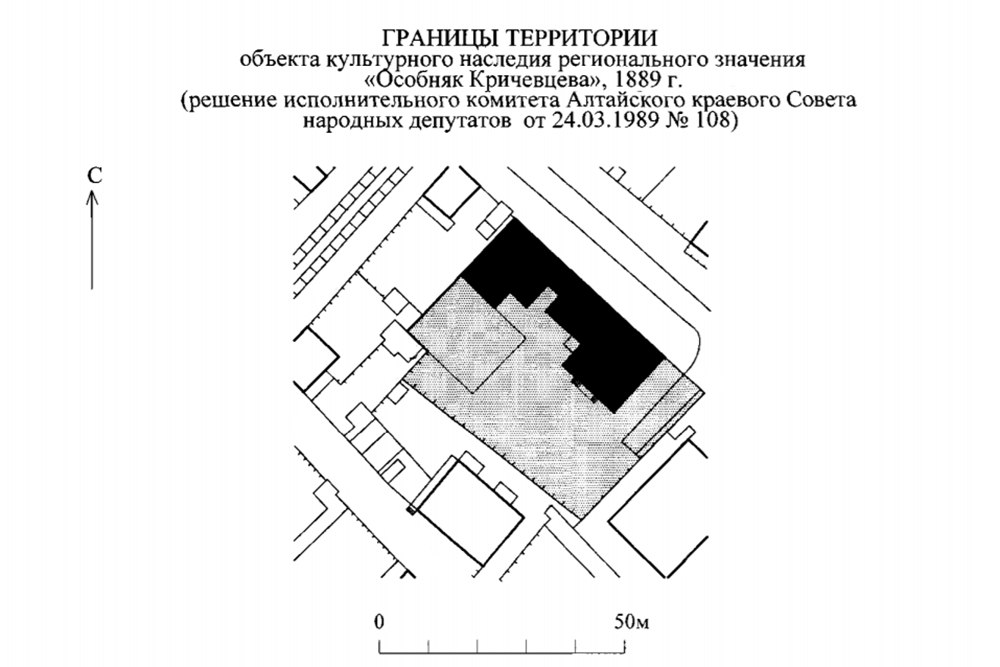 ГРАНИЦЫ ТЕРРИТОРИИ
объекта культурного наследия регионального значения «Особняк Кричевцева», 1889 г.
(решение исполнительного комитета Алтайского краевого Совета народных депутатов от 24.03.1989 № 108)

С

0

50м